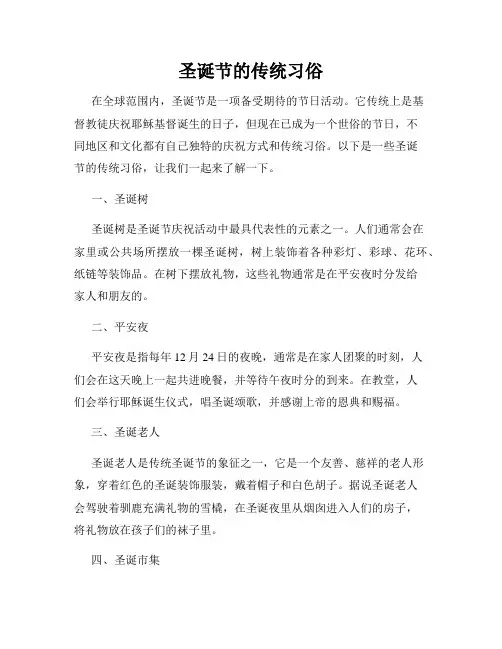 圣诞节的传统习俗

在全球范围内，圣诞节是一项备受期待的节日活动。它传统上是基督教徒庆祝耶稣基督诞生的日子，但现在已成为一个世俗的节日，不同地区和文化都有自己独特的庆祝方式和传统习俗。以下是一些圣诞节的传统习俗，让我们一起来了解一下。

一、圣诞树

圣诞树是圣诞节庆祝活动中最具代表性的元素之一。人们通常会在家里或公共场所摆放一棵圣诞树，树上装饰着各种彩灯、彩球、花环、纸链等装饰品。在树下摆放礼物，这些礼物通常是在平安夜时分发给家人和朋友的。

二、平安夜

平安夜是指每年 12 月 24 日的夜晚，通常是在家人团聚的时刻，人们会在这天晚上一起共进晚餐，并等待午夜时分的到来。在教堂，人们会举行耶稣诞生仪式，唱圣诞颂歌，并感谢上帝的恩典和赐福。

三、圣诞老人

圣诞老人是传统圣诞节的象征之一，它是一个友善、慈祥的老人形象，穿着红色的圣诞装饰服装，戴着帽子和白色胡子。据说圣诞老人会驾驶着驯鹿充满礼物的雪橇，在圣诞夜里从烟囱进入人们的房子，将礼物放在孩子们的袜子里。

四、圣诞市集